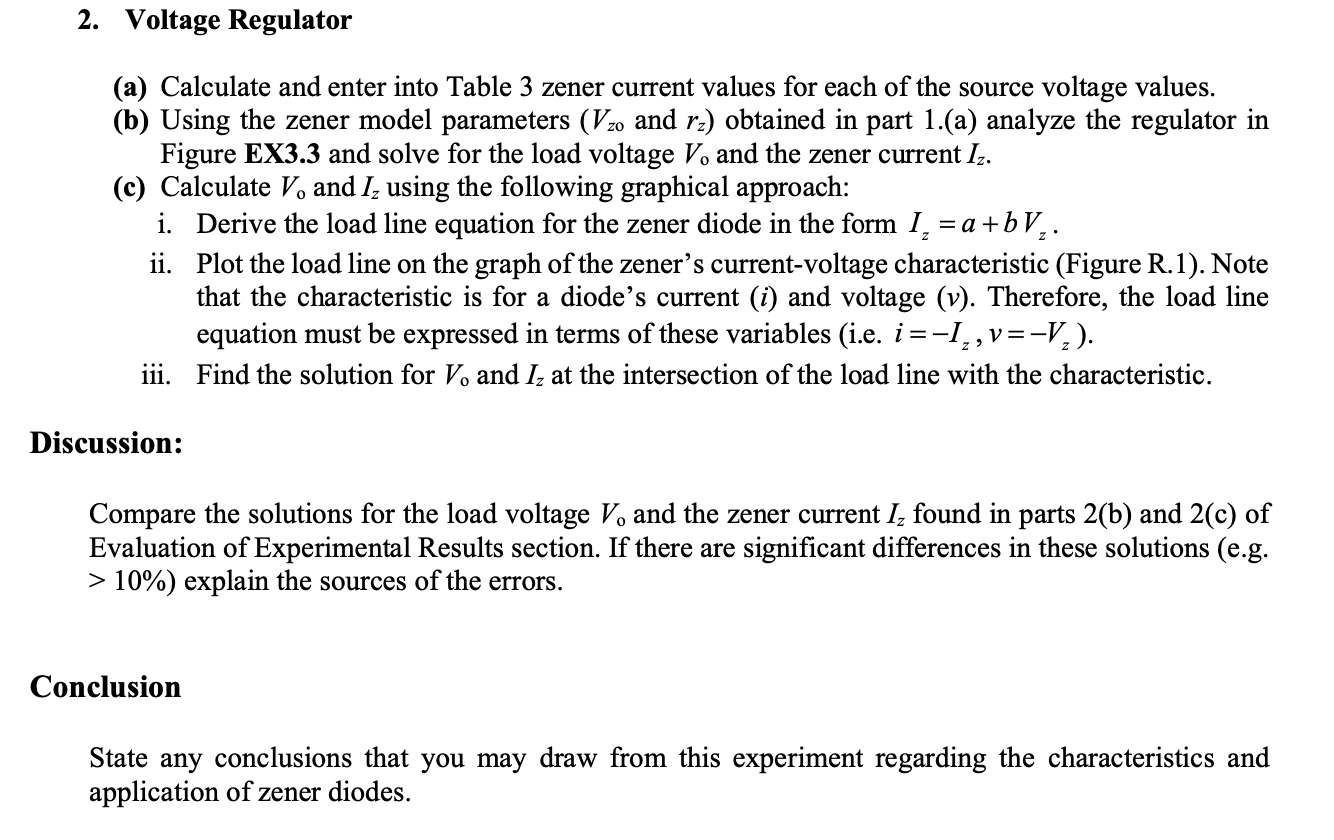 2. Voltage Regulator

(a) Calculate and enter into Table 3 zener current values for each of the source voltage values.
(b) Using the zener model parameters ($V_{zo}$ and $r_z$) obtained in part 1.(a) analyze the regulator in Figure EX3.3 and solve for the load voltage $V_o$ and the zener current $I_z$.
(c) Calculate $V_o$ and $I_z$ using the following graphical approach:
i. Derive the load line equation for the zener diode in the form $I_z = a + b V_z$.
ii. Plot the load line on the graph of the zener's current-voltage characteristic (Figure R.1). Note that the characteristic is for a diode's current ($i$) and voltage ($v$). Therefore, the load line equation must be expressed in terms of these variables (i.e. $i = -I_z, v = -V_z$).
iii. Find the solution for $V_o$ and $I_z$ at the intersection of the load line with the characteristic.

Discussion:

Compare the solutions for the load voltage $V_o$ and the zener current $I_z$ found in parts 2(b) and 2(c) of Evaluation of Experimental Results section. If there are significant differences in these solutions (e.g. > 10%) explain the sources of the errors.

Conclusion

State any conclusions that you may draw from this experiment regarding the characteristics and application of zener diodes.